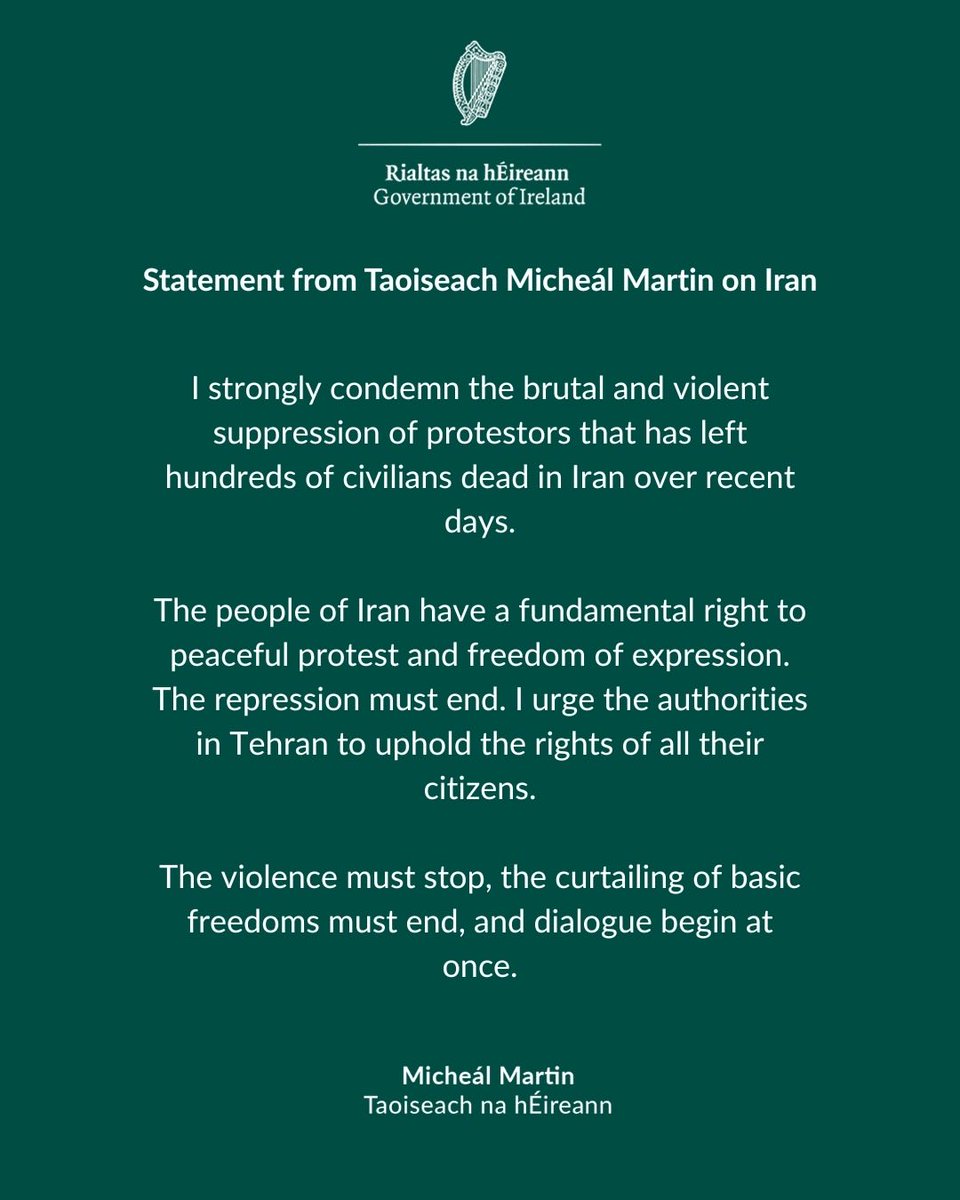 Rialtas na hÉireann
Government of Ireland

Statement from Taoiseach Micheál Martin on Iran

I strongly condemn the brutal and violent suppression of protestors that has left hundreds of civilians dead in Iran over recent days.

The people of Iran have a fundamental right to peaceful protest and freedom of expression. The repression must end. I urge the authorities in Tehran to uphold the rights of all their citizens.

The violence must stop, the curtailing of basic freedoms must end, and dialogue begin at once.

Micheál Martin
Taoiseach na hÉireann